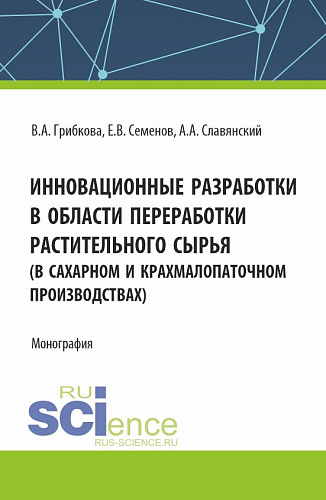 В.А. Грибкова, Е.В. Семенов, А.А. Славянский

ИННОВАЦИОННЫЕ РАЗРАБОТКИ В ОБЛАСТИ ПЕРЕРАБОТКИ РАСТИТЕЛЬНОГО СЫРЬЯ (В САХАРНОМ И КРАХМАЛОПАТОЧНОМ ПРОИЗВОДСТВАХ)

Монография

RU
SCIence
RUS-SCIENCE.RU